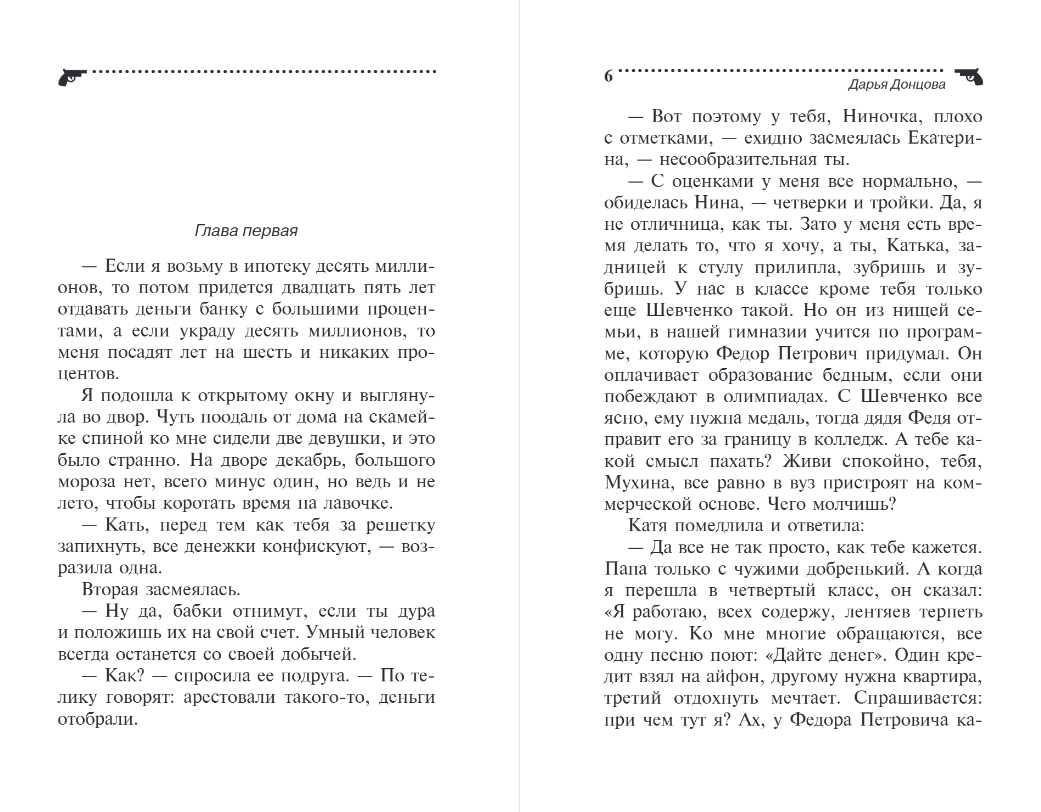 Глава первая

— Если я возьму в ипотеку десять миллионов, то потом придется двадцать пять лет отдавать деньги банку с большими процентами, а если украду десять миллионов, то меня посадят лет на шесть и никаких процентов.

Я подошла к открытому окну и выглянула во двор. Чуть поодаль от дома на скамейке спиной ко мне сидели две девушки, и это было странно. На дворе декабрь, большого мороза нет, всего минус один, но ведь и не лето, чтобы коротать время на лавочке.

— Кать, перед тем как тебя за решетку запихнуть, все денежки конфискуют, — возразила одна.

Вторая засмеялась.

— Ну да, бабки отнимут, если ты дура и положишь их на свой счет. Умный человек всегда останется со своей добычей.

— Как? — спросила ее подруга. — По телику говорят: арестовали такого-то, деньги отобрали.

6 Дарья Донцова

— Вот поэтому у тебя, Ниночка, плохо с отметками, — ехидно засмеялась Екатерина, — несообразительная ты.

— С оценками у меня все нормально, — обиделась Нина, — четверки и тройки. Да, я не отличница, как ты. Зато у меня есть время делать то, что я хочу, а ты, Катька, задницей к стулу прилипла, зубришь и зубришь. У нас в классе кроме тебя только еще Шевченко такой. Но он из нищей семьи, в нашей гимназии учится по программе, которую Федор Петрович придумал. Он оплачивает образование бедным, если они побеждают в олимпиадах. С Шевченко все ясно, ему нужна медаль, тогда дядя Федя отправит его за границу в колледж. А тебе какой смысл пахать? Живи спокойно, тебя, Мухина, все равно в вуз пристроят на коммерческой основе. Чего молчишь?

Катя помедлила и ответила:

— Да все не так просто, как тебе кажется. Папа только с чужими добренький. А когда я перешла в четвертый класс, он сказал: «Я работаю, всех содержу, лентяев терпеть не могу. Ко мне многие обращаются, все одну песню поют: «Дайте денег». Один кредит взял на айфон, другому нужна квартира, третий отдохнуть мечтает. Спрашивается: при чем тут я? Ах, у Федора Петровича ка-